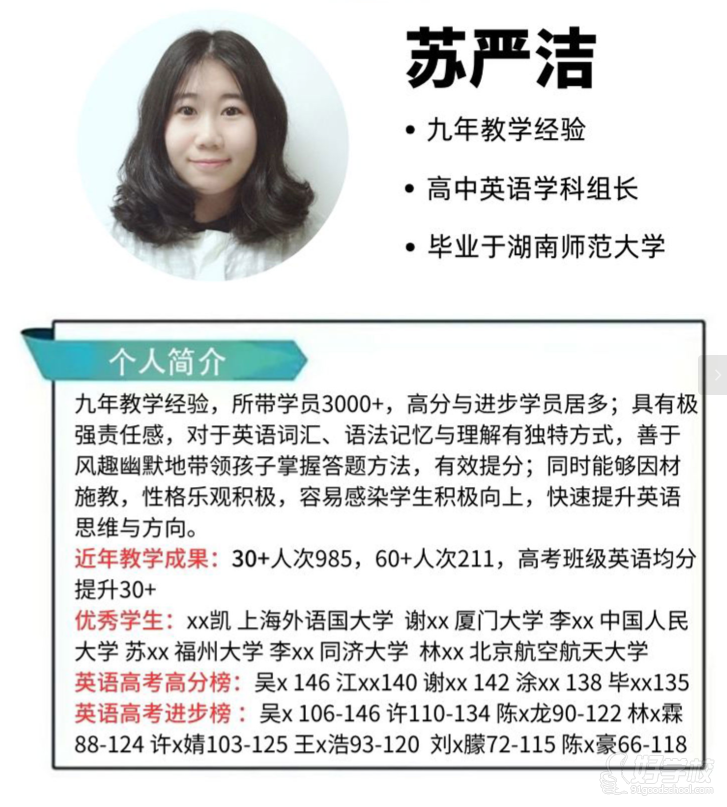 苏严洁

• 九年教学经验

• 高中英语学科组长

• 毕业于湖南师范大学

个人简介

九年教学经验，所带学员3000+，高分与进步学员居多；具有极强责任感，对于英语词汇、语法记忆与理解有独特方式，善于风趣幽默地带领孩子掌握答题方法，有效提分；同时能够因材施教，性格乐观积极，容易感染学生积极向上，快速提升英语思维与方向。

近年教学成果：30+人次985，60+人次211，高考班级英语均分提升30+

优秀学生：xx凯 上海外语国大学 谢xx 厦门大学 李xx 中国人民大学 苏xx 福州大学 李xx 同济大学 林xx 北京航空航天大学

英语高考高分榜：吴x 146 江xx140 谢xx 142 涂xx 138 毕xx135

英语高考进步榜：吴x 106-146 许110-134 陈x龙90-122 林x霖88-124 许x婧103-125 王x浩93-120 刘x朦72-115 陈x豪66-118

好学校